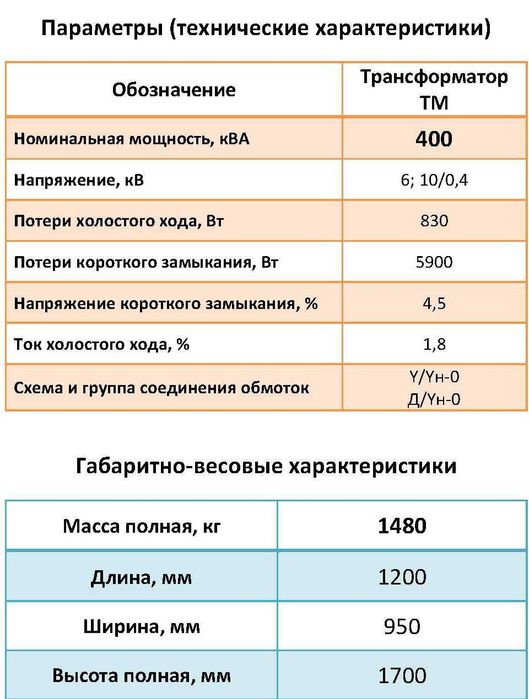 Параметры (технические характеристики)

| Обозначение | Трансформатор ТМ |
|---|---|
| Номинальная мощность, кВА | 400 |
| Напряжение, кВ | 6; 10/0,4 |
| Потери холостого хода, Вт | 830 |
| Потери короткого замыкания, Вт | 5900 |
| Напряжение короткого замыкания, % | 4,5 |
| Ток холостого хода, % | 1,8 |
| Схема и группа соединения обмоток | Y/Yн-0 Д/Yн-0 |

Габаритно-весовые характеристики

| Масса полная, кг | 1480 |
|---|---|
| Длина, мм | 1200 |
| Ширина, мм | 950 |
| Высота полная, мм | 1700 |